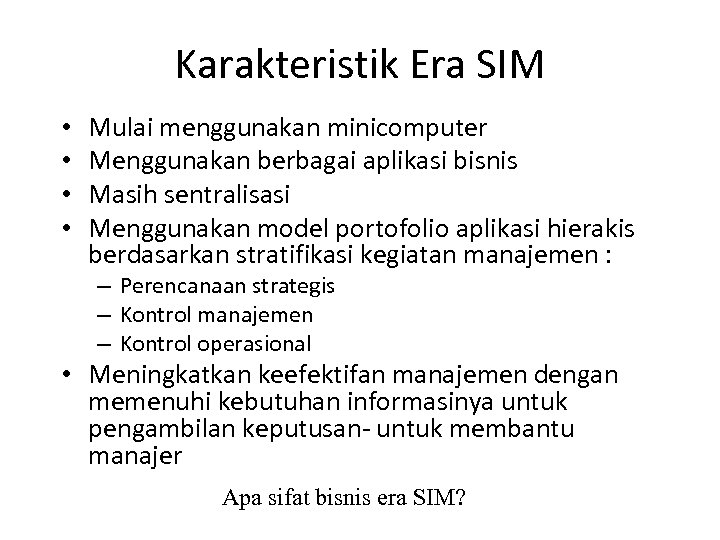 Karakteristik Era SIM

• Mulai menggunakan minicomputer
• Menggunakan berbagai aplikasi bisnis
• Masih sentralisasi
• Menggunakan model portofolio aplikasi hierakis berdasarkan stratifikasi kegiatan manajemen :
  – Perencanaan strategis
  – Kontrol manajemen
  – Kontrol operasional
• Meningkatkan keefektifan manajemen dengan memenuhi kebutuhan informasinya untuk pengambilan keputusan- untuk membantu manajer

Apa sifat bisnis era SIM?